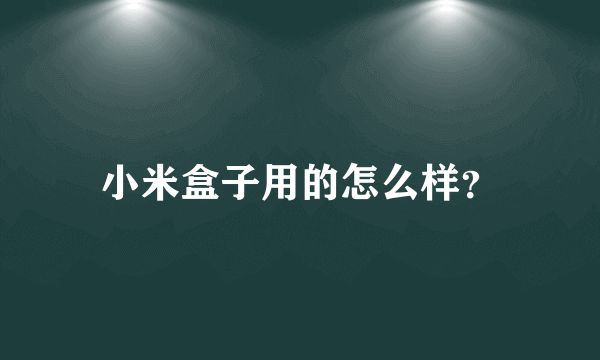 小米盒子用的怎么样?